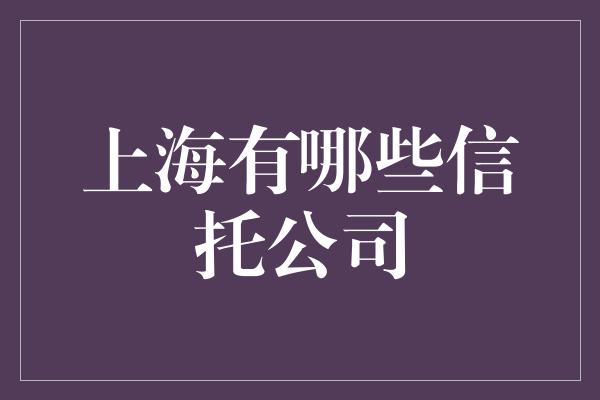 上海有哪些信托公司